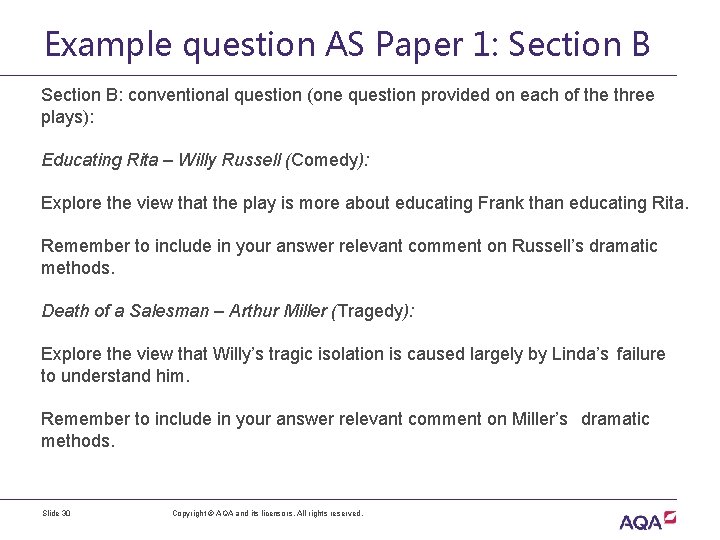 Example question AS Paper 1: Section B

Section B: conventional question (one question provided on each of the three plays):

Educating Rita – Willy Russell (Comedy):

Explore the view that the play is more about educating Frank than educating Rita.

Remember to include in your answer relevant comment on Russell's dramatic methods.

Death of a Salesman – Arthur Miller (Tragedy):

Explore the view that Willy's tragic isolation is caused largely by Linda's failure to understand him.

Remember to include in your answer relevant comment on Miller's dramatic methods.

Slide 30

Copyright © AQA and its licensors. All rights reserved.

AQA